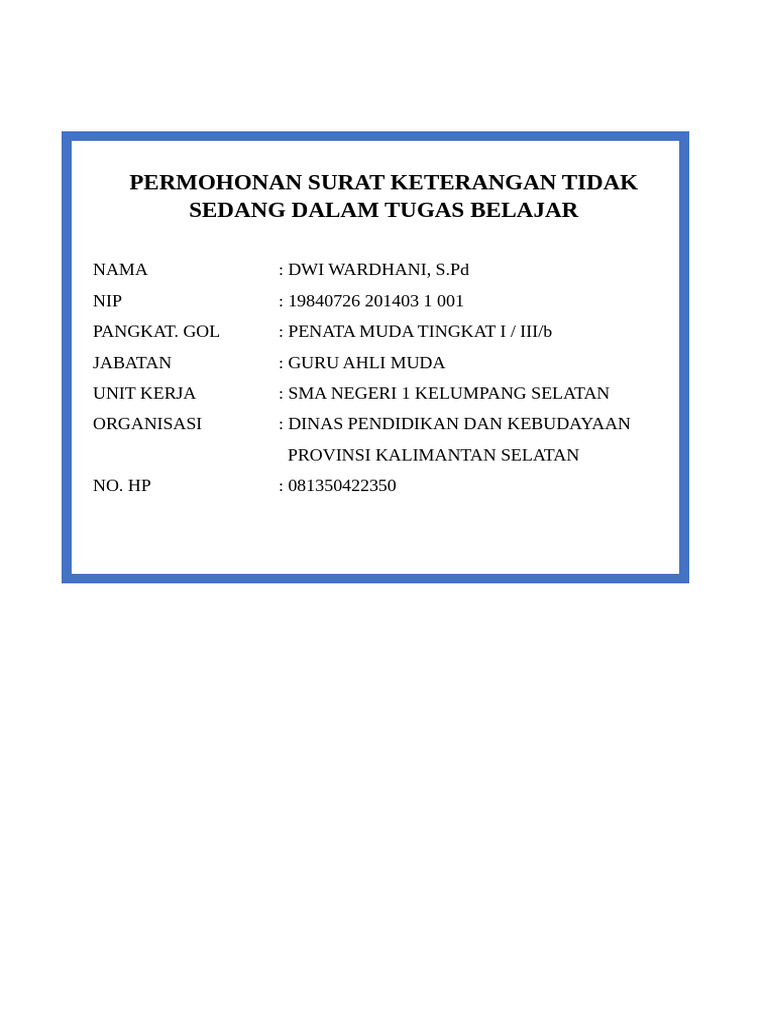 PERMOHONAN SURAT KETERANGAN TIDAK SEDANG DALAM TUGAS BELAJAR

NAMA : DWI WARDHANI, S.Pd
NIP : 19840726 201403 1 001
PANGKAT. GOL : PENATA MUDA TINGKAT I / III/b
JABATAN : GURU AHLI MUDA
UNIT KERJA : SMA NEGERI 1 KELUMPANG SELATAN
ORGANISASI : DINAS PENDIDIKAN DAN KEBUDAYAAN PROVINSI KALIMANTAN SELATAN
NO. HP : 081350422350